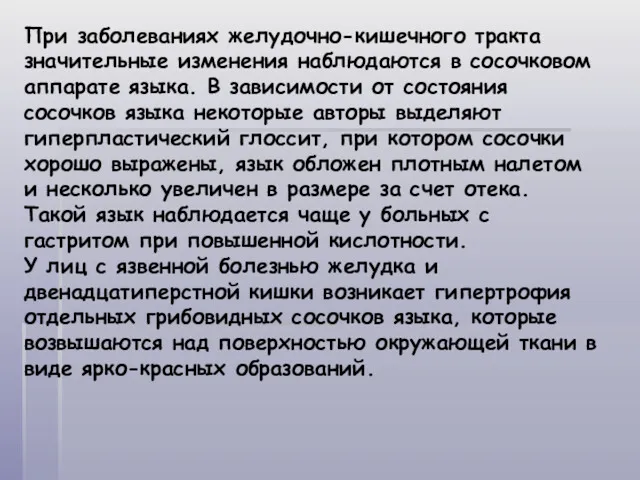 При заболеваниях желудочно-кишечного тракта значительные изменения наблюдаются в сосочковом аппарате языка. В зависимости от состояния сосочков языка некоторые авторы выделяют гиперпластический глоссит, при котором сосочки хорошо выражены, язык обложен плотным налетом и несколько увеличен в размере за счет отека. Такой язык наблюдается чаще у больных с гастритом при повышенной кислотности.
У лиц с язвенной болезнью желудка и двенадцатиперстной кишки возникает гипертрофия отдельных грибовидных сосочков языка, которые возвышаются над поверхностью окружающей ткани в виде ярко-красных образований.